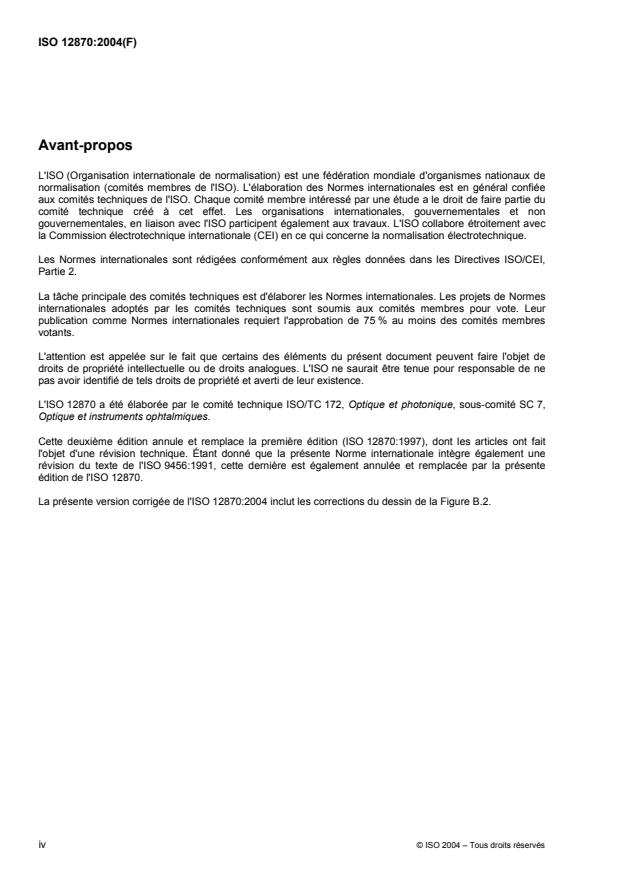 ISO 12870:2004(F)

Avant-propos

L'ISO (Organisation internationale de normalisation) est une fédération mondiale d'organismes nationaux de normalisation (comités membres de l'ISO). L'élaboration des Normes internationales est en général confiée aux comités techniques de l'ISO. Chaque comité membre intéressé par une étude a le droit de faire partie du comité technique créé à cet effet. Les organisations internationales, gouvernementales et non gouvernementales, en liaison avec l'ISO participent également aux travaux. L'ISO collabore étroitement avec la Commission électrotechnique internationale (CEI) en ce qui concerne la normalisation électrotechnique.

Les Normes internationales sont rédigées conformément aux règles données dans les Directives ISO/CEI, Partie 2.

La tâche principale des comités techniques est d'élaborer les Normes internationales. Les projets de Normes internationales adoptés par les comités techniques sont soumis aux comités membres pour vote. Leur publication comme Normes internationales requiert l'approbation de 75 % au moins des comités membres votants.

L'attention est appelée sur le fait que certains des éléments du présent document peuvent faire l'objet de droits de propriété intellectuelle ou de droits analogues. L'ISO ne saurait être tenue pour responsable de ne pas avoir identifié de tels droits de propriété et averti de leur existence.

L'ISO 12870 a été élaborée par le comité technique ISO/TC 172, Optique et photonique, sous-comité SC 7, Optique et instruments ophtalmiques.

Cette deuxième édition annule et remplace la première édition (ISO 12870:1997), dont les articles ont fait l'objet d'une révision technique. Étant donné que la présente Norme internationale intègre également une révision du texte de l'ISO 9456:1991, cette dernière est également annulée et remplacée par la présente édition de l'ISO 12870.

La présente version corrigée de l'ISO 12870:2004 inclut les corrections du dessin de la Figure B.2.

iv

© ISO 2004 – Tous droits réservés